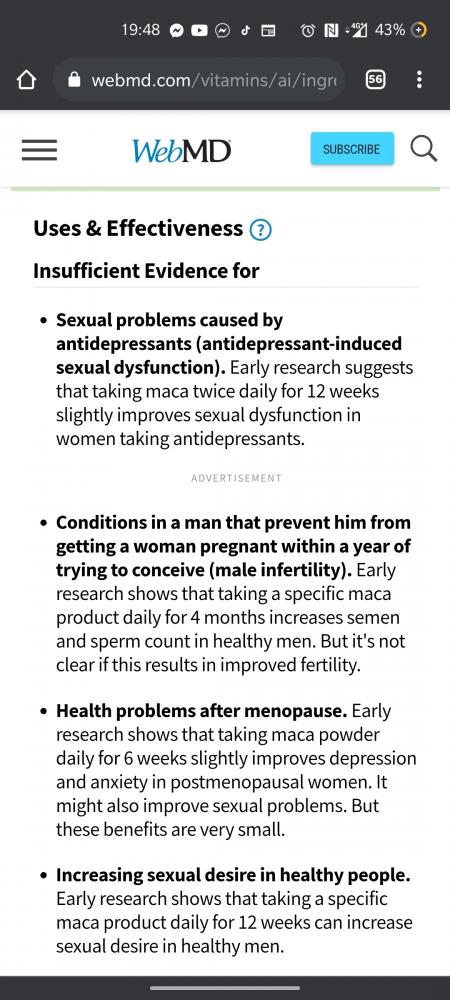 19:48 43%

webmd.com/vitamins/ai/ingr

56

WebMD

SUBSCRIBE

Uses & Effectiveness ?

Insufficient Evidence for

• Sexual problems caused by antidepressants (antidepressant-induced sexual dysfunction). Early research suggests that taking maca twice daily for 12 weeks slightly improves sexual dysfunction in women taking antidepressants.

ADVERTISEMENT

• Conditions in a man that prevent him from getting a woman pregnant within a year of trying to conceive (male infertility). Early research shows that taking a specific maca product daily for 4 months increases semen and sperm count in healthy men. But it's not clear if this results in improved fertility.

• Health problems after menopause. Early research shows that taking maca powder daily for 6 weeks slightly improves depression and anxiety in postmenopausal women. It might also improve sexual problems. But these benefits are very small.

• Increasing sexual desire in healthy people. Early research shows that taking a specific maca product daily for 12 weeks can increase sexual desire in healthy men.